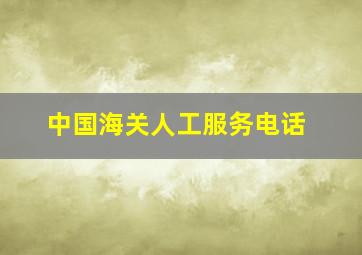 中国海关人工服务电话